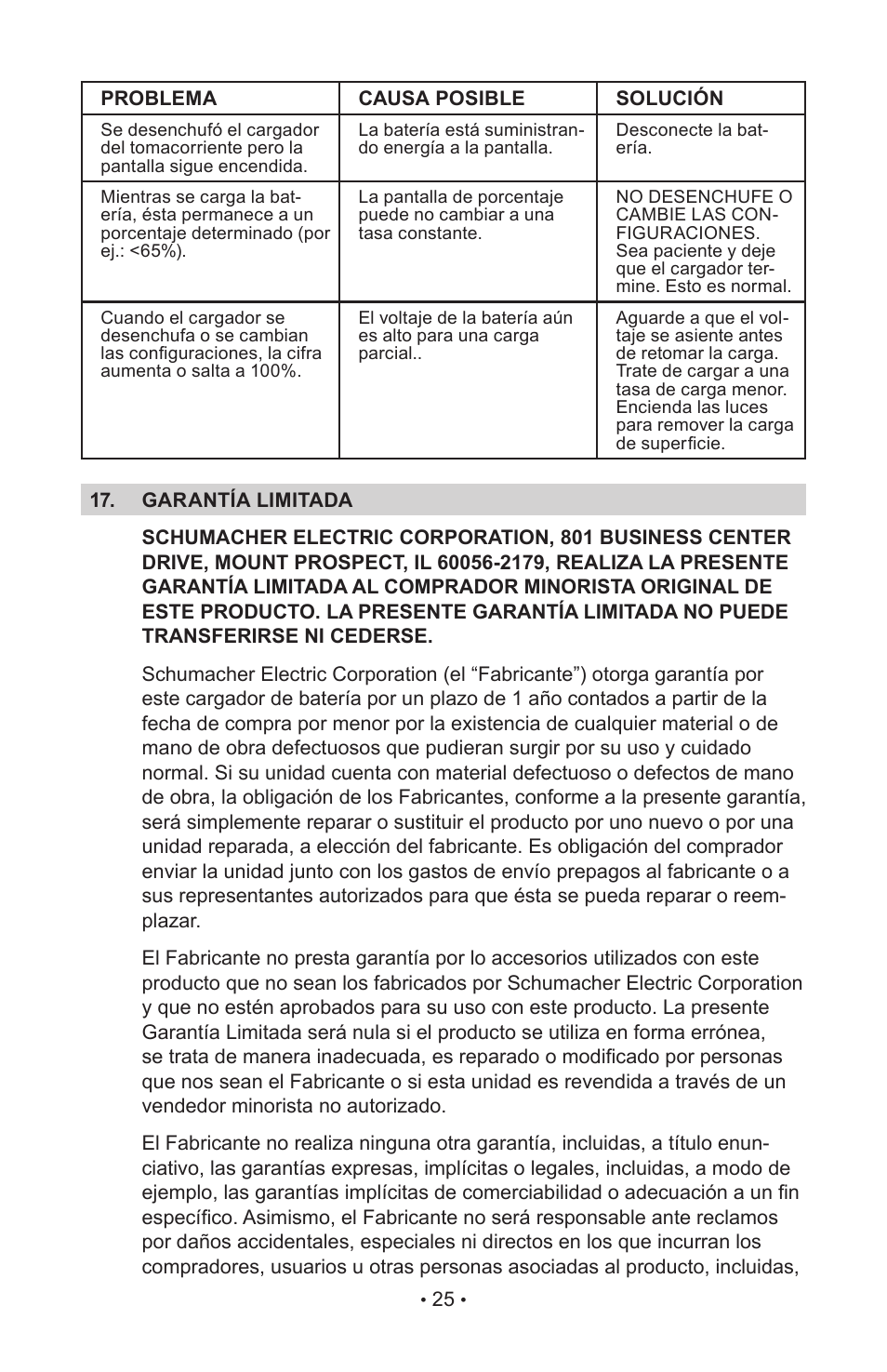 | PROBLEMA | CAUSA POSIBLE | SOLUCIÓN |
|---|---|---|
| Se desenchufó el cargador del tomacorriente pero la pantalla sigue encendida. | La batería está suministrando energía a la pantalla. | Desconecte la batería. |
| Mientras se carga la batería, ésta permanece a un porcentaje determinado (por ej.: <65%). | La pantalla de porcentaje puede no cambiar a una tasa constante. | NO DESENCHUFE O CAMBIE LAS CONFIGURACIONES. Sea paciente y deje que el cargador termine. Esto es normal. |
| Cuando el cargador se desenchufa o se cambian las configuraciones, la cifra aumenta o salta a 100%. | El voltaje de la batería aún es alto para una carga parcial.. | Aguarde a que el voltaje se asiente antes de retomar la carga. Trate de cargar a una tasa de carga menor. Encienda las luces para remover la carga de superficie. |

17. GARANTÍA LIMITADA

SCHUMACHER ELECTRIC CORPORATION, 801 BUSINESS CENTER DRIVE, MOUNT PROSPECT, IL 60056-2179, REALIZA LA PRESENTE GARANTÍA LIMITADA AL COMPRADOR MINORISTA ORIGINAL DE ESTE PRODUCTO. LA PRESENTE GARANTÍA LIMITADA NO PUEDE TRANSFERIRSE NI CEDERSE.

Schumacher Electric Corporation (el “Fabricante”) otorga garantía por este cargador de batería por un plazo de 1 año contados a partir de la fecha de compra por menor por la existencia de cualquier material o de mano de obra defectuosos que pudieran surgir por su uso y cuidado normal. Si su unidad cuenta con material defectuoso o defectos de mano de obra, la obligación de los Fabricantes, conforme a la presente garantía, será simplemente reparar o sustituir el producto por uno nuevo o por una unidad reparada, a elección del fabricante. Es obligación del comprador enviar la unidad junto con los gastos de envío prepagos al fabricante o a sus representantes autorizados para que ésta se pueda reparar o reemplazar.

El Fabricante no presta garantía por lo accesorios utilizados con este producto que no sean los fabricados por Schumacher Electric Corporation y que no estén aprobados para su uso con este producto. La presente Garantía Limitada será nula si el producto se utiliza en forma errónea, se trata de manera inadecuada, es reparado o modificado por personas que nos sean el Fabricante o si esta unidad es revendida a través de un vendedor minorista no autorizado.

El Fabricante no realiza ninguna otra garantía, incluidas, a título enunciativo, las garantías expresas, implícitas o legales, incluidas, a modo de ejemplo, las garantías implícitas de comerciabilidad o adecuación a un fin específico. Asimismo, el Fabricante no será responsable ante reclamos por daños accidentales, especiales ni directos en los que incurran los compradores, usuarios u otras personas asociadas al producto, incluidas,

• 25 •